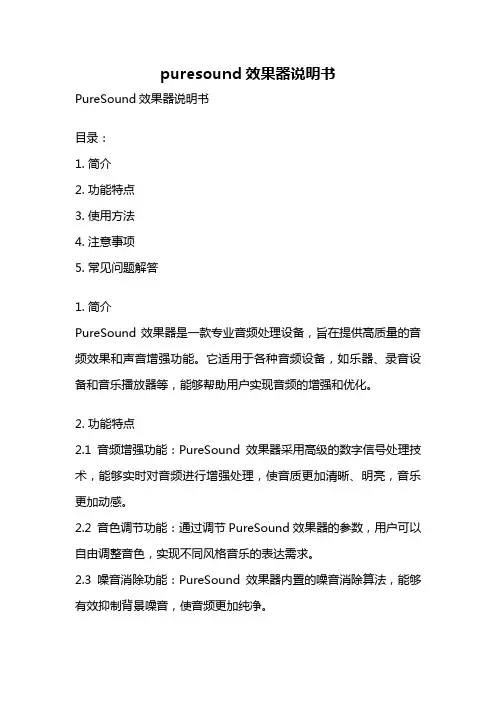 puresound 效果器说明书

PureSound 效果器说明书

目录：

1. 简介

2. 功能特点

3. 使用方法

4. 注意事项

5. 常见问题解答

1. 简介

PureSound 效果器是一款专业音频处理设备，旨在提供高质量的音频效果和声音增强功能。它适用于各种音频设备，如乐器、录音设备和音乐播放器等，能够帮助用户实现音频的增强和优化。

2. 功能特点

2.1 音频增强功能：PureSound 效果器采用高级的数字信号处理技术，能够实时对音频进行增强处理，使音质更加清晰、明亮，音乐更加动感。

2.2 音色调节功能：通过调节 PureSound 效果器的参数，用户可以自由调整音色，实现不同风格音乐的表达需求。

2.3 噪音消除功能：PureSound 效果器内置的噪音消除算法，能够有效抑制背景噪音，使音频更加纯净。